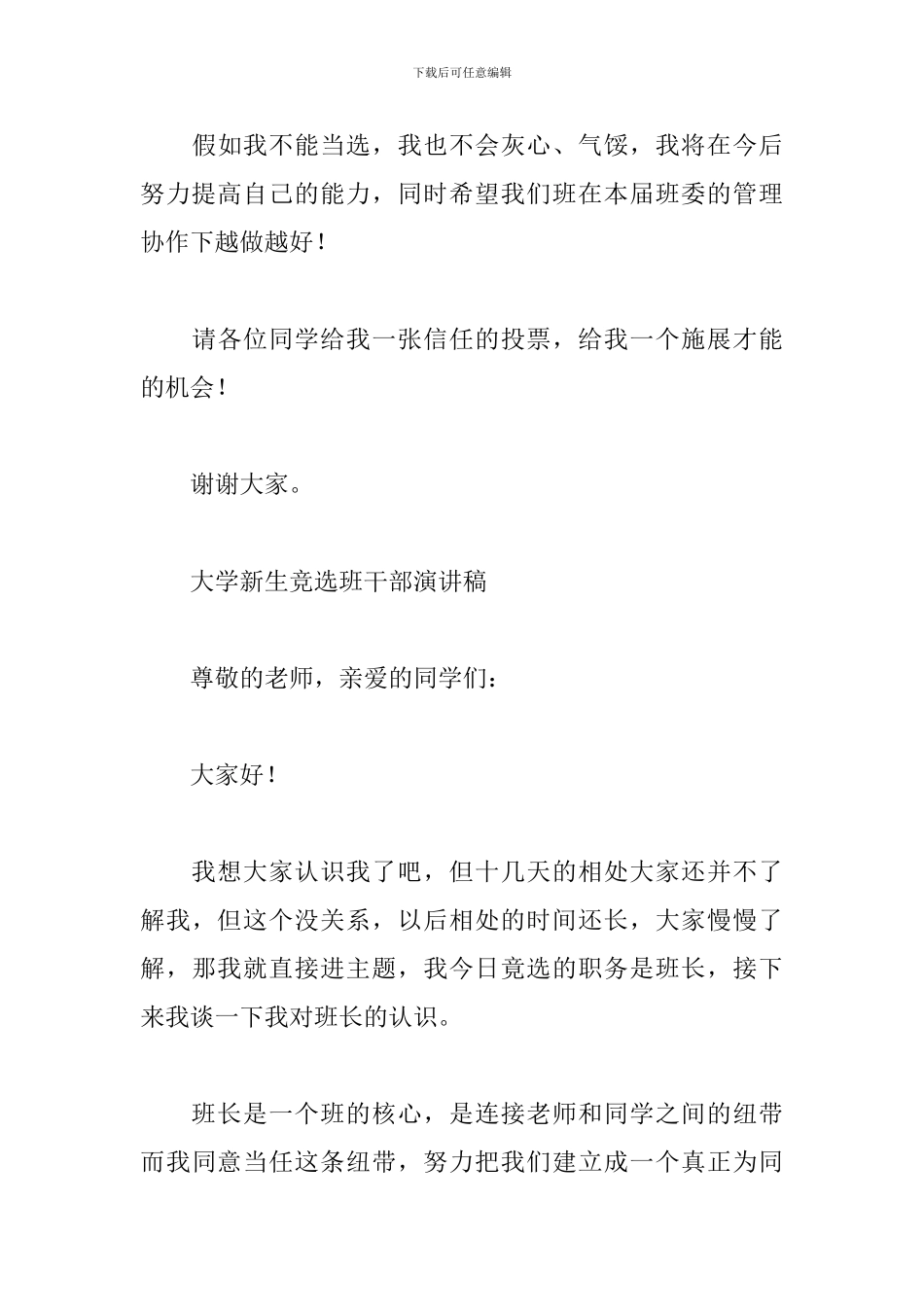 下载后可任意编辑

假如我不能当选，我也不会灰心、气馁，我将在今后努力提高自己的能力，同时希望我们班在本届班委的管理协作下越做越好！

请各位同学给我一张信任的投票，给我一个施展才能的机会！

谢谢大家。

大学新生竞选班干部演讲稿

尊敬的老师，亲爱的同学们：

大家好！

我想大家认识我了吧，但十几天的相处大家还并不了解我，但这个没关系，以后相处的时间还长，大家慢慢了解，那我就直接进主题，我今日竞选的职务是班长，接下来我谈一下我对班长的认识。

班长是一个班的核心，是连接老师和同学之间的纽带而我同意当任这条纽带，努力把我们建立成一个真正为同